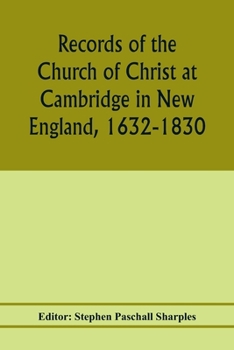 Records of the Church of Christ at Cambridge in New England, 1632-1830

Editor: Stephen Paschall Sharples